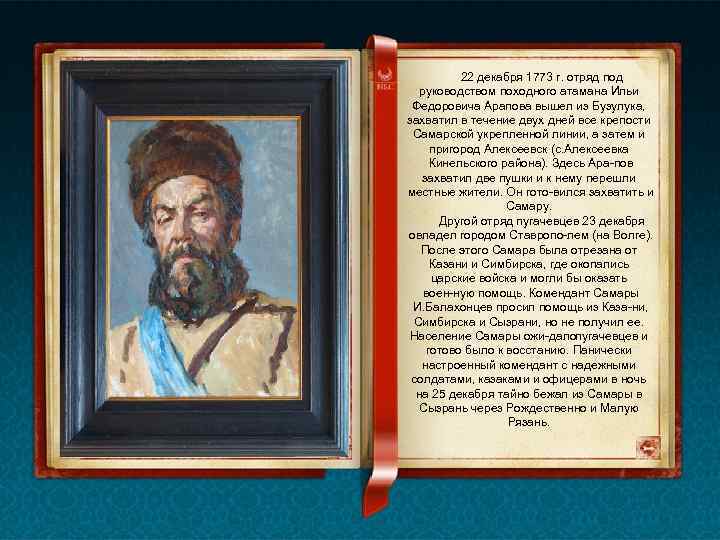 22 декабря 1773 г. отряд под руководством походного атамана Ильи Федоровича Арапова вышел из Бузулука, захватил в течение двух дней все крепости Самарской укрепленной линии, а затем и пригород Алексеевск (с.Алексеевка Кинельского района). Здесь Ара-пов захватил две пушки и к нему перешли местные жители. Он гото-вился захватить и Самару.

Другой отряд пугачевцев 23 декабря овладел городом Ставропо-лем (на Волге). После этого Самара была отрезана от Казани и Симбирска, где окопались царские войска и могли бы оказать воен-ную помощь. Комендант Самары И.Балахонцев просил помощь из Каза-ни, Симбирска и Сызрани, но не получил ее. Население Самары ожи-далопугачевцев и готово было к восстанию. Панически настроенный комендант с надежными солдатами, казаками и офицерами в ночь на 25 декабря тайно бежал из Самары в Сызрань через Рождественно и Малую Рязань.